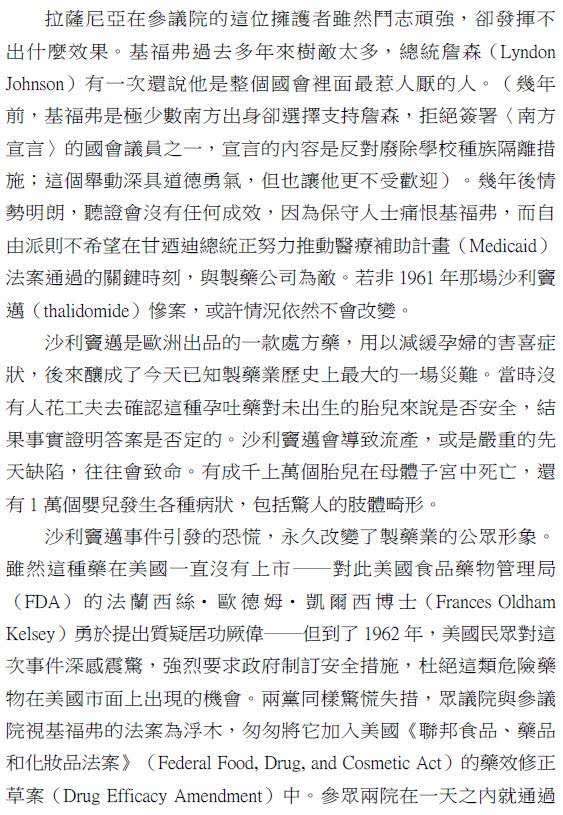 拉薩尼亞在參議院的這位擁護者雖然鬥志頑強，卻發揮不出什麼效果。基福弗過去多年來樹敵太多，總統詹森（Lyndon Johnson）有一次還說他是整個國會裡面最惹人厭的人。（幾年前，基福弗是極少數南方出身卻選擇支持詹森，拒絕簽署〈南方宣言〉的國會議員之一，宣言的內容是反對廢除學校種族隔離措施；這個舉動深具道德勇氣，但也讓他更不受歡迎）。幾年後情勢明朗，聽證會沒有任何成效，因為保守人士痛恨基福弗，而自由派則不希望在甘迺迪總統正努力推動醫療補助計畫（Medicaid）法案通過的關鍵時刻，與製藥公司為敵。若非 1961 年那場沙利竇邁（thalidomide）慘案，或許情況依然不會改變。

沙利竇邁是歐洲出品的一款處方藥，用以減緩孕婦的害喜症狀，後來釀成了今天已知製藥業歷史上最大的一場災難。當時沒有人花工夫去確認這種孕吐藥對未出生的胎兒來說是否安全，結果事實證明答案是否定的。沙利竇邁會導致流產，或是嚴重的先天缺陷，往往會致命。有成千上萬個胎兒在母體子宮中死亡，還有 1 萬個嬰兒發生各種病狀，包括驚人的肢體畸形。

沙利竇邁事件引發的恐慌，永久改變了製藥業的公眾形象。雖然這種藥在美國一直沒有上市——對此美國食品藥物管理局（FDA）的法蘭西絲・歐德姆・凱爾西博士（Frances Oldham Kelsey）勇於提出質疑居功厥偉——但到了 1962 年，美國民眾對這次事件深感震驚，強烈要求政府制訂安全措施，杜絕這類危險藥物在美國市面上出現的機會。兩黨同樣驚慌失措，眾議院與參議院視基福弗的法案為浮木，匆匆將它加入美國《聯邦食品、藥品和化妝品法案》（Federal Food, Drug, and Cosmetic Act）的藥效修正草案（Drug Efficacy Amendment）中。參眾兩院在一天之內就通過